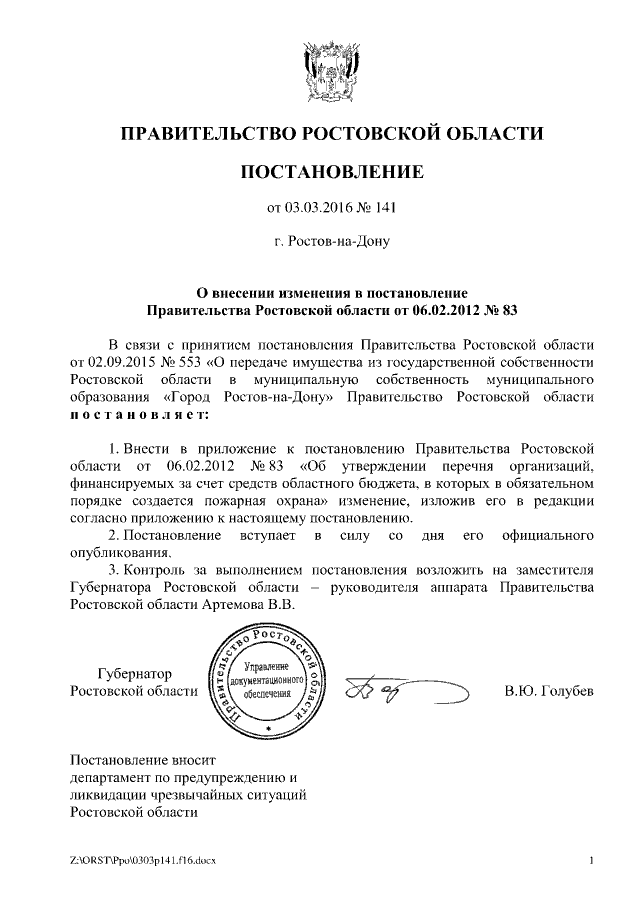 ПРАВИТЕЛЬСТВО РОСТОВСКОЙ ОБЛАСТИ

ПОСТАНОВЛЕНИЕ

от 03.03.2016 № 141

г. Ростов-на-Дону

О внесении изменения в постановление Правительства Ростовской области от 06.02.2012 № 83

В связи с принятием постановления Правительства Ростовской области от 02.09.2015 № 553 «О передаче имущества из государственной собственности Ростовской области в муниципальную собственность муниципального образования «Город Ростов-на-Дону» Правительство Ростовской области постановляет:

1. Внести в приложение к постановлению Правительства Ростовской области от 06.02.2012 № 83 «Об утверждении перечня организаций, финансируемых за счет средств областного бюджета, в которых в обязательном порядке создается пожарная охрана» изменение, изложив его в редакции согласно приложению к настоящему постановлению.

2. Постановление вступает в силу со дня его официального опубликования.

3. Контроль за выполнением постановления возложить на заместителя Губернатора Ростовской области – руководителя аппарата Правительства Ростовской области Артемова В.В.

Губернатор Ростовской области

Правительство Ростовской области Управление документационного обеспечения

В.Ю. Голубев

Постановление вносит департамент по предупреждению и ликвидации чрезвычайных ситуаций Ростовской области

Z:\ORST\Ppo\0303p141.f16.docx

1